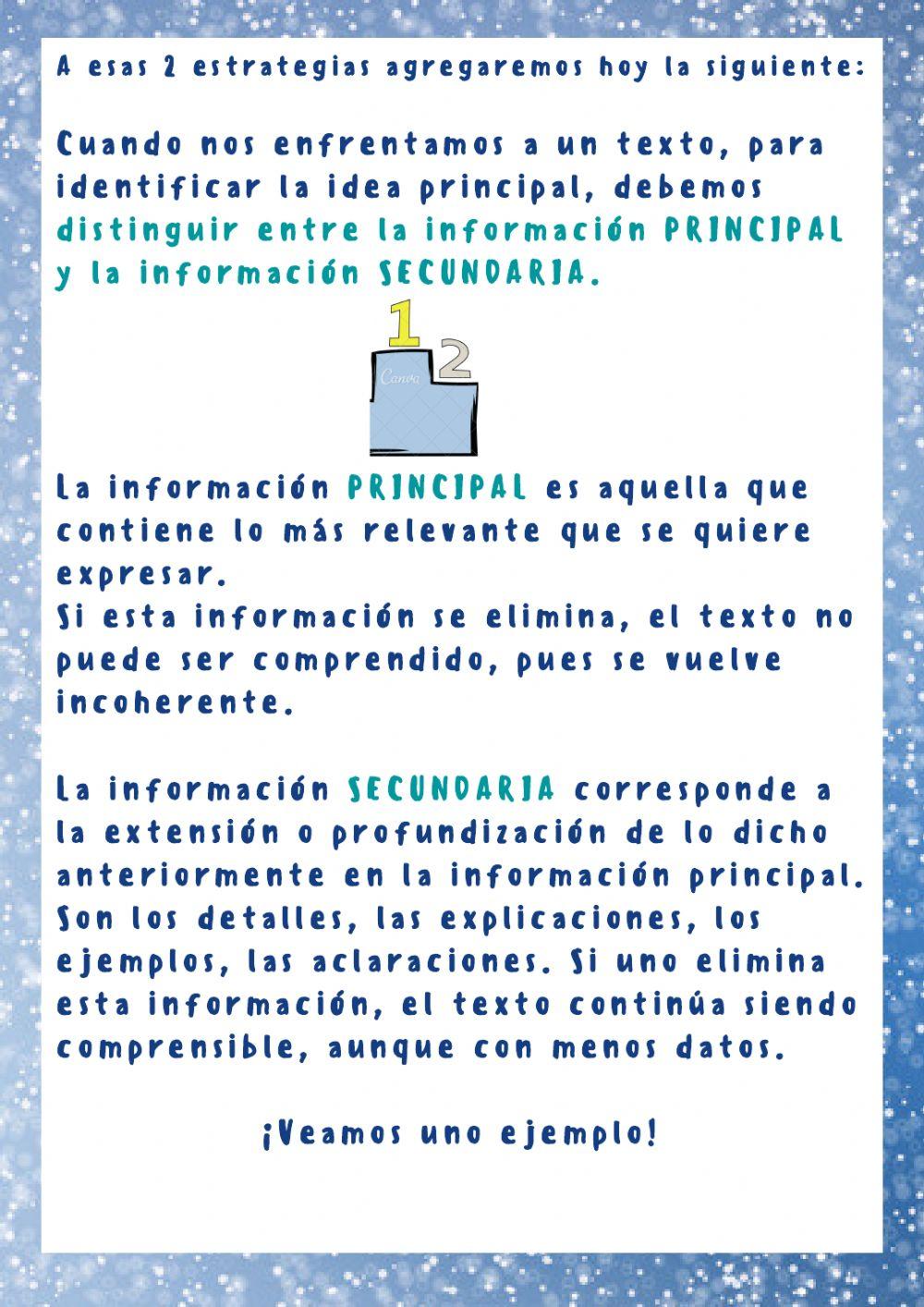 A esas 2 estrategias agregaremos hoy la siguiente:

Cuando nos enfrentamos a un texto, para identificar la idea principal, debemos distinguir entre la información PRINCIPAL y la información SECUNDARIA.

1 2
Canva

La información PRINCIPAL es aquella que contiene lo más relevante que se quiere expresar.
Si esta información se elimina, el texto no puede ser comprendido, pues se vuelve incoherente.

La información SECUNDARIA corresponde a la extensión o profundización de lo dicho anteriormente en la información principal. Son los detalles, las explicaciones, los ejemplos, las aclaraciones. Si uno elimina esta información, el texto continúa siendo comprensible, aunque con menos datos.

¡Veamos uno ejemplo!